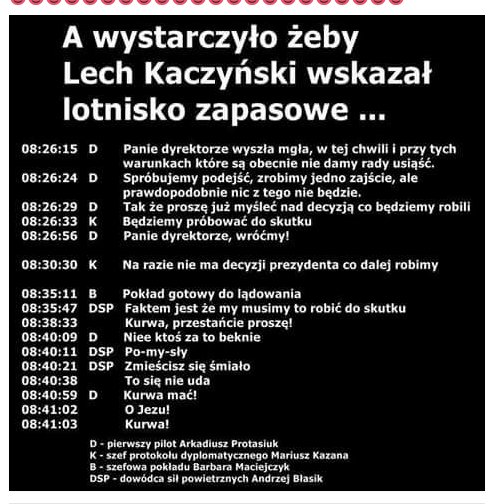 A wystarczyło żeby Lech Kaczyński wskazał lotnisko zapasowe ...

08:26:15 D Panie dyrektorze wyszła mgła, w tej chwili i przy tych warunkach które są obecnie nie damy rady usiąść.
08:26:24 D Spróbujemy podejść, zrobimy jedno zajście, ale prawdopodobnie nic z tego nie będzie.
08:26:29 D Tak że proszę już myśleć nad decyzją co będziemy robili
08:26:33 K Będziemy próbować do skutku
08:26:56 D Panie dyrektorze, wróćmy!

08:30:30 K Na razie nie ma decyzji prezydenta co dalej robimy

08:35:11 B Pokład gotowy do lądowania
08:35:47 DSP Faktem jest że my musimy to robić do skutku
08:38:33 Kurwa, przestańcie proszę!
08:40:09 D Niee ktoś za to beknie
08:40:11 DSP Po-my-sły
08:40:21 DSP Zmieścisz się śmiało
08:40:38 To się nie uda
08:40:59 D Kurwa mać!
08:41:02 O Jezu!
08:41:03 Kurwa!

D - pierwszy pilot Arkadiusz Protasiuk
K - szef protokołu dyplomatycznego Mariusz Kazana
B - szefowa pokładu Barbara Maciejczyk
DSP - dowódca sił powietrznych Andrzej Błasik